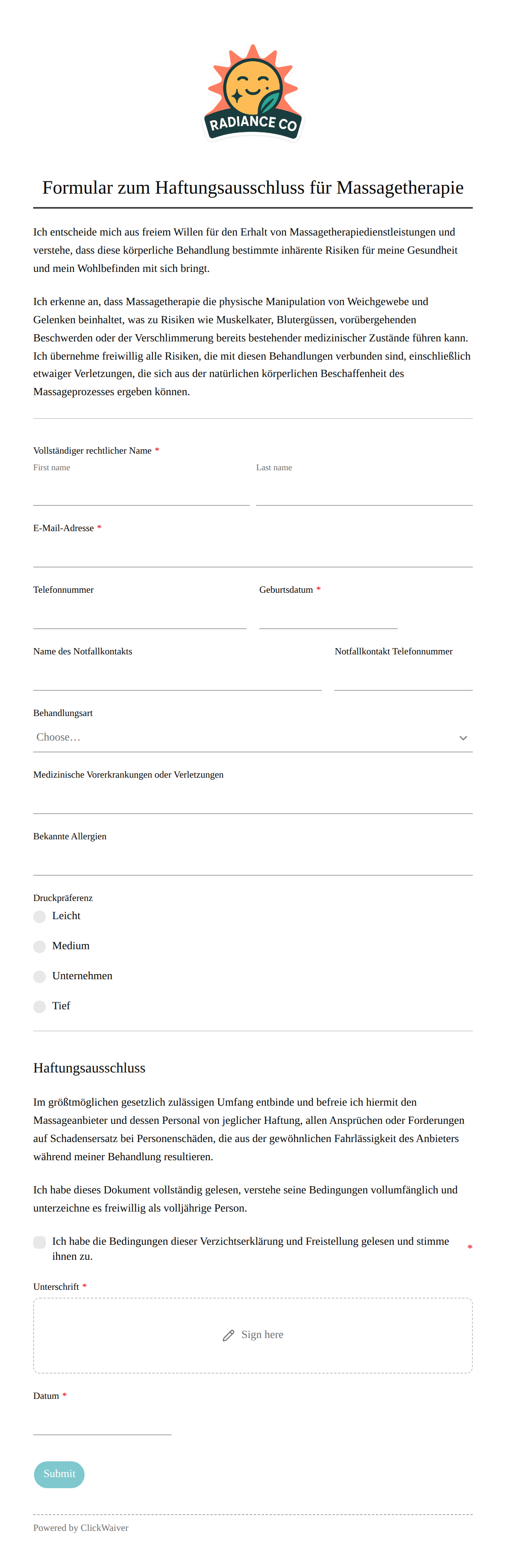 RADIANCE CO

Formular zum Haftungsausschluss für Massagetherapie

Ich entscheide mich aus freiem Willen für den Erhalt von Massagetherapiedienstleistungen und verstehe, dass diese körperliche Behandlung bestimmte inhärente Risiken für meine Gesundheit und mein Wohlbefinden mit sich bringt.

Ich erkenne an, dass Massagetherapie die physische Manipulation von Weichgewebe und Gelenken beinhaltet, was zu Risiken wie Muskelkater, Blutergüssen, vorübergehenden Beschwerden oder der Verschlimmerung bereits bestehender medizinischer Zustände führen kann. Ich übernehme freiwillig alle Risiken, die mit diesen Behandlungen verbunden sind, einschließlich etwaiger Verletzungen, die sich aus der natürlichen körperlichen Beschaffenheit des Massageprozesses ergeben können.

Vollständiger rechtlicher Name *
First name
Last name

E-Mail-Adresse *

Telefonnummer
Geburtsdatum *

Name des Notfallkontakts
Notfallkontakt Telefonnummer

Behandlungsart
Choose…

Medizinische Vorerkrankungen oder Verletzungen

Bekannte Allergien

Druckpräferenz
Leicht
Medium
Unternehmen
Tief

Haftungsausschluss

Im größtmöglichen gesetzlich zulässigen Umfang entbinde und befreie ich hiermit den Massageanbieter und dessen Personal von jeglicher Haftung, allen Ansprüchen oder Forderungen auf Schadensersatz bei Personenschäden, die aus der gewöhnlichen Fahrlässigkeit des Anbieters während meiner Behandlung resultieren.

Ich habe dieses Dokument vollständig gelesen, verstehe seine Bedingungen vollumfänglich und unterzeichne es freiwillig als volljährige Person.

Ich habe die Bedingungen dieser Verzichtserklärung und Freistellung gelesen und stimme ihnen zu. *

Unterschrift *
Sign here

Datum *

Submit

Powered by ClickWaiver